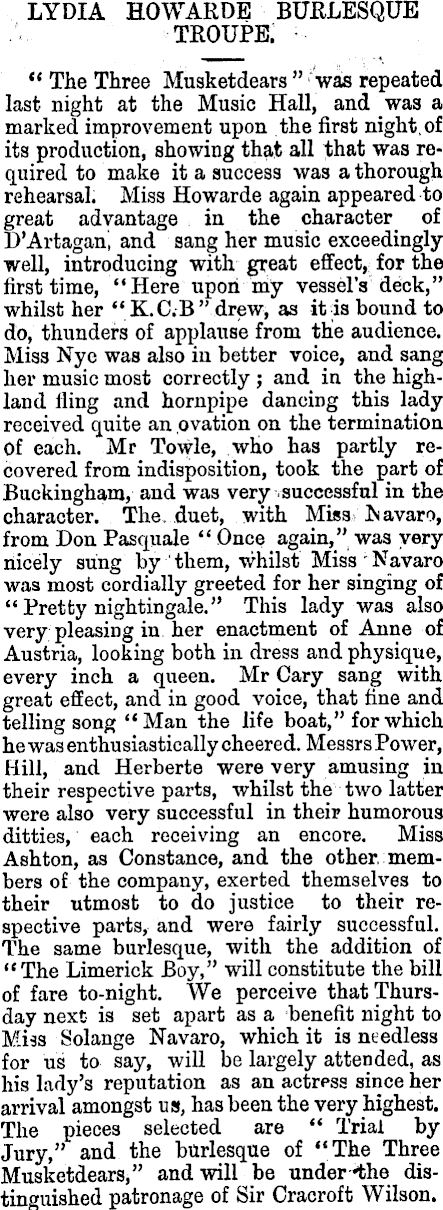 LYDIA HOWARDE BURLESQUE TROUPE.

"The Three Musketdears" was repeated last night at the Music Hall, and was a marked improvement upon the first night of its production, showing that all that was required to make it a success was a thorough rehearsal. Miss Howarde again appeared to great advantage in the character of D'Artagan, and sang her music exceedingly well, introducing with great effect, for the first time, "Here upon my vessel's deck," whilst her "K.C.B" drew, as it is bound to do, thunders of applause from the audience. Miss Nye was also in better voice, and sang her music most correctly; and in the highland fling and hornpipe dancing this lady received quite an ovation on the termination of each. Mr Towle, who has partly recovered from indisposition, took the part of Buckingham, and was very successful in the character. The duet, with Miss Navaro, from Don Pasquale "Once again," was very nicely sung by them, whilst Miss Navaro was most cordially greeted for her singing of "Pretty nightingale." This lady was also very pleasing in her enactment of Anne of Austria, looking both in dress and physique, every inch a queen. Mr Cary sang with great effect, and in good voice, that fine and telling song "Man the life boat," for which he was enthusiastically cheered. Messrs Power, Hill, and Herberte were very amusing in their respective parts, whilst the two latter were also very successful in their humorous ditties, each receiving an encore. Miss Ashton, as Constance, and the other members of the company, exerted themselves to their utmost to do justice to their respective parts, and were fairly successful. The same burlesque, with the addition of "The Limerick Boy," will constitute the bill of fare to-night. We perceive that Thursday next is set apart as a benefit night to Miss Solange Navaro, which it is needless for us to say, will be largely attended, as his lady's reputation as an actress since her arrival amongst us, has been the very highest. The pieces selected are "Trial by Jury," and the burlesque of "The Three Musketdears," and will be under the distinguished patronage of Sir Cracroft Wilson.